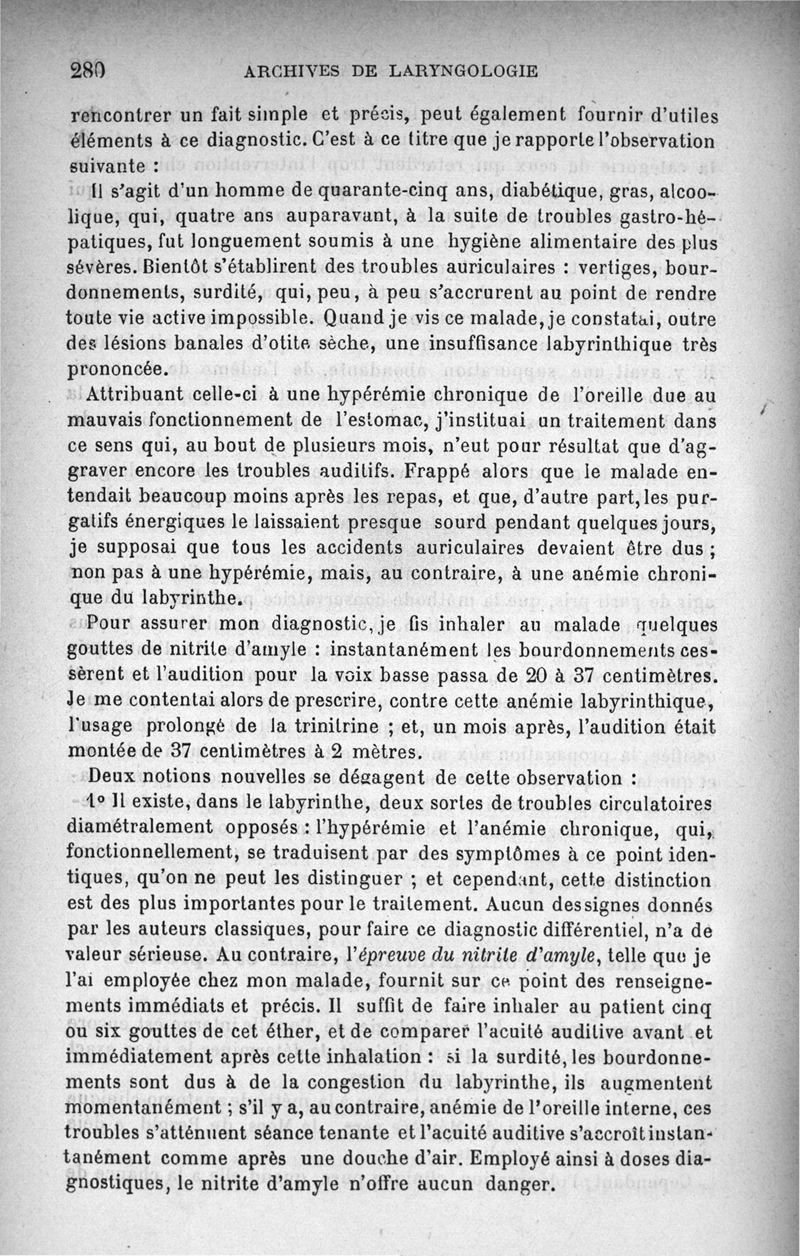 280 ARCHIVES DE LARYNGOLOGIE

rencontrer un fait simple et précis, peut également fournir d'utiles éléments à ce diagnostic. C'est à ce titre que je rapporte l'observation suivante :

Il s'agit d'un homme de quarante-cinq ans, diabétique, gras, alcoolique, qui, quatre ans auparavant, à la suite de troubles gastro-hépatiques, fut longuement soumis à une hygiène alimentaire des plus sévères. Bientôt s'établirent des troubles auriculaires : vertiges, bourdonnements, surdité, qui, peu, à peu s'accrurent au point de rendre toute vie active impossible. Quand je vis ce malade, je constatai, outre des lésions banales d'otite sèche, une insuffisance labyrinthique très prononcée.

Attribuant celle-ci à une hypérémie chronique de l'oreille due au mauvais fonctionnement de l'estomac, j'instituai un traitement dans ce sens qui, au bout de plusieurs mois, n'eut pour résultat que d'aggraver encore les troubles auditifs. Frappé alors que le malade entendait beaucoup moins après les repas, et que, d'autre part, les purgatifs énergiques le laissaient presque sourd pendant quelques jours, je supposai que tous les accidents auriculaires devaient être dus ; non pas à une hypérémie, mais, au contraire, à une anémie chronique du labyrinthe.

Pour assurer mon diagnostic, je fis inhaler au malade quelques gouttes de nitrite d'amyle : instantanément les bourdonnements cessèrent et l'audition pour la voix basse passa de 20 à 37 centimètres. Je me contentai alors de prescrire, contre cette anémie labyrinthique, l'usage prolongé de la trinitrine ; et, un mois après, l'audition était montée de 37 centimètres à 2 mètres.

Deux notions nouvelles se dégagent de cette observation :

1° Il existe, dans le labyrinthe, deux sortes de troubles circulatoires diamétralement opposés : l'hypérémie et l'anémie chronique, qui, fonctionnellement, se traduisent par des symptômes à ce point identiques, qu'on ne peut les distinguer ; et cependant, cette distinction est des plus importantes pour le traitement. Aucun des signes donnés par les auteurs classiques, pour faire ce diagnostic différentiel, n'a de valeur sérieuse. Au contraire, l'*épreuve du nitrite d'amyle*, telle que je l'ai employée chez mon malade, fournit sur ce point des renseignements immédiats et précis. Il suffit de faire inhaler au patient cinq ou six gouttes de cet éther, et de comparer l'acuité auditive avant et immédiatement après cette inhalation : si la surdité, les bourdonnements sont dus à de la congestion du labyrinthe, ils augmentent momentanément ; s'il y a, au contraire, anémie de l'oreille interne, ces troubles s'atténuent séance tenante et l'acuité auditive s'accroît instantanément comme après une douche d'air. Employé ainsi à doses diagnostiques, le nitrite d'amyle n'offre aucun danger.